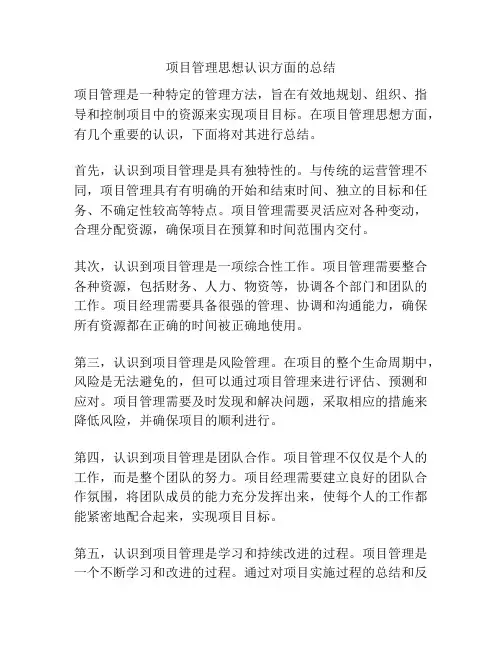 项目管理思想认识方面的总结

项目管理是一种特定的管理方法，旨在有效地规划、组织、指导和控制项目中的资源来实现项目目标。在项目管理思想方面，有几个重要的认识，下面将对其进行总结。

首先，认识到项目管理是具有独特性的。与传统的运营管理不同，项目管理具有有明确的开始和结束时间、独立的目标和任务、不确定性较高等特点。项目管理需要灵活应对各种变动，合理分配资源，确保项目在预算和时间范围内交付。

其次，认识到项目管理是一项综合性工作。项目管理需要整合各种资源，包括财务、人力、物资等，协调各个部门和团队的工作。项目经理需要具备很强的管理、协调和沟通能力，确保所有资源都在正确的时间被正确地使用。

第三，认识到项目管理是风险管理。在项目的整个生命周期中，风险是无法避免的，但可以通过项目管理来进行评估、预测和应对。项目管理需要及时发现和解决问题，采取相应的措施来降低风险，并确保项目的顺利进行。

第四，认识到项目管理是团队合作。项目管理不仅仅是个人的工作，而是整个团队的努力。项目经理需要建立良好的团队合作氛围，将团队成员的能力充分发挥出来，使每个人的工作都能紧密地配合起来，实现项目目标。

第五，认识到项目管理是学习和持续改进的过程。项目管理是一个不断学习和改进的过程。通过对项目实施过程的总结和反